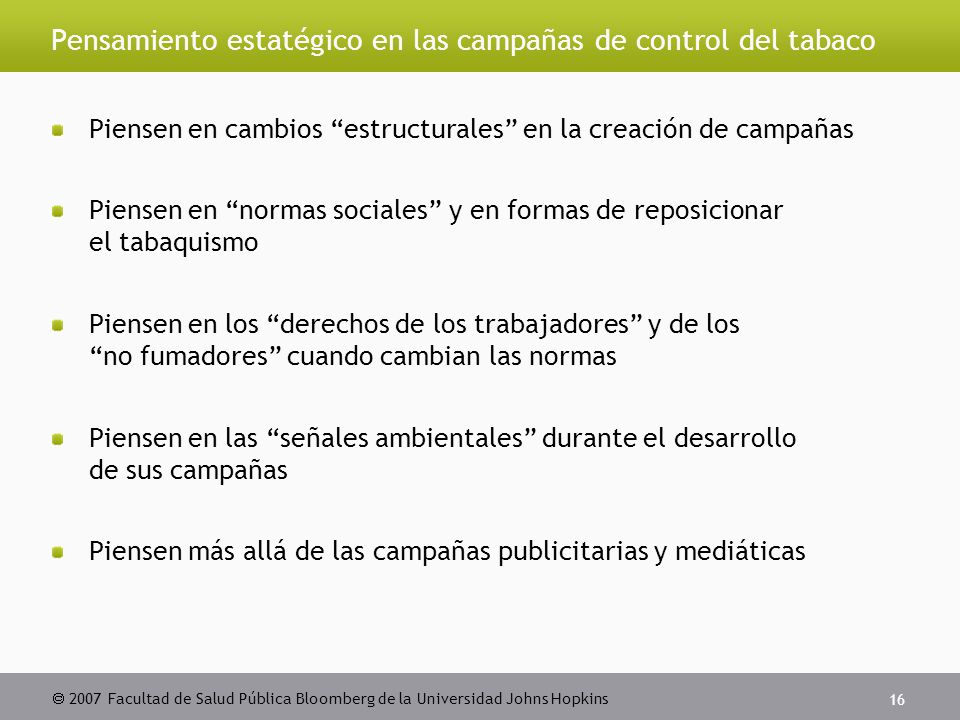 Pensamiento estatégico en las campañas de control del tabaco

Piensen en cambios “estructurales” en la creación de campañas

Piensen en “normas sociales” y en formas de reposicionar el tabaquismo

Piensen en los “derechos de los trabajadores” y de los “no fumadores” cuando cambian las normas

Piensen en las “señales ambientales” durante el desarrollo de sus campañas

Piensen más allá de las campañas publicitarias y mediáticas

© 2007 Facultad de Salud Pública Bloomberg de la Universidad Johns Hopkins

16